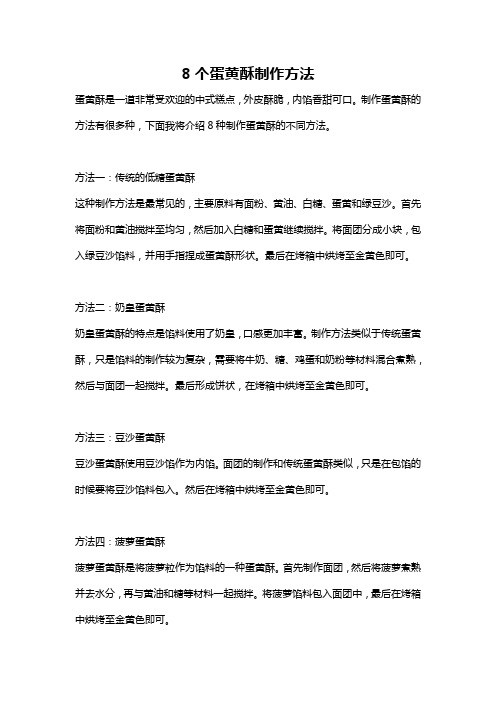 8 个蛋黄酥制作方法

蛋黄酥是一道非常受欢迎的中式糕点，外皮酥脆，内馅香甜可口。制作蛋黄酥的方法有很多种，下面我将介绍 8 种制作蛋黄酥的不同方法。

方法一：传统的低糖蛋黄酥

这种制作方法是最常见的，主要原料有面粉、黄油、白糖、蛋黄和绿豆沙。首先将面粉和黄油搅拌至均匀，然后加入白糖和蛋黄继续搅拌。将面团分成小块，包入绿豆沙馅料，并用手指捏成蛋黄酥形状。最后在烤箱中烘烤至金黄色即可。

方法二：奶皇蛋黄酥

奶皇蛋黄酥的特点是馅料使用了奶皇，口感更加丰富。制作方法类似于传统蛋黄酥，只是馅料的制作较为复杂，需要将牛奶、糖、鸡蛋和奶粉等材料混合煮熟，然后与面团一起搅拌。最后形成饼状，在烤箱中烘烤至金黄色即可。

方法三：豆沙蛋黄酥

豆沙蛋黄酥使用豆沙馅作为内馅。面团的制作和传统蛋黄酥类似，只是在包馅的时候要将豆沙馅料包入。然后在烤箱中烘烤至金黄色即可。

方法四：菠萝蛋黄酥

菠萝蛋黄酥是将菠萝粒作为馅料的一种蛋黄酥。首先制作面团，然后将菠萝煮熟并去水分，再与黄油和糖等材料一起搅拌。将菠萝馅料包入面团中，最后在烤箱中烘烤至金黄色即可。